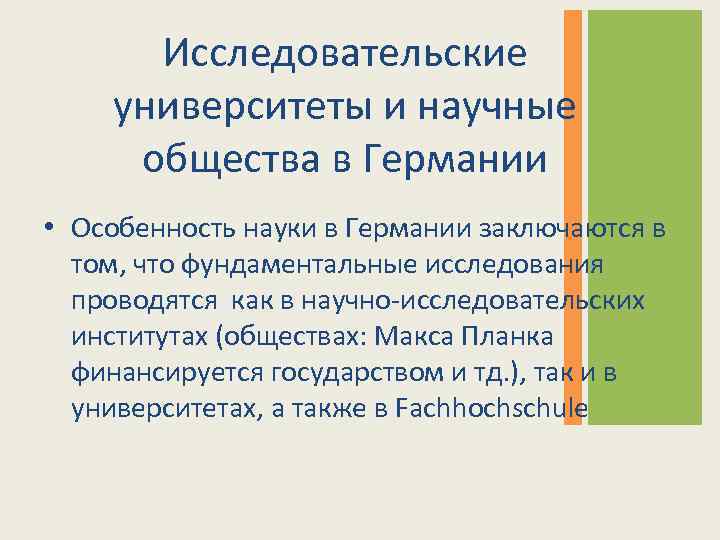 Исследовательские университеты и научные общества в Германии

• Особенность науки в Германии заключаются в том, что фундаментальные исследования проводятся как в научно-исследовательских институтах (обществах: Макса Планка финансируется государством и тд.), так и в университетах, а также в Fachhochschule